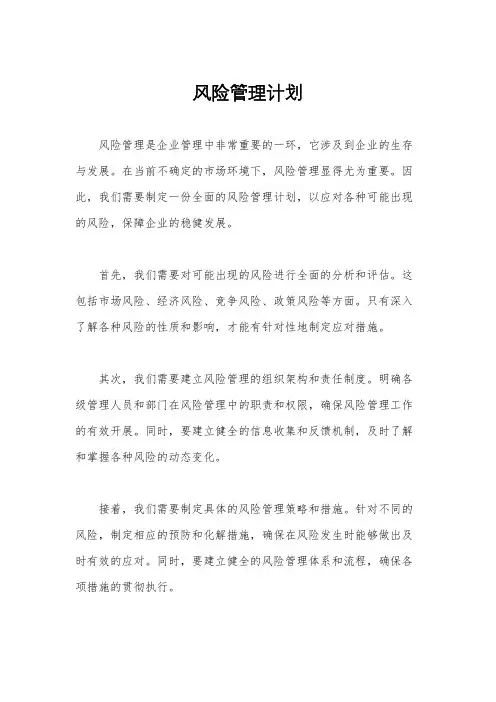 风险管理计划

风险管理是企业管理中非常重要的一环，它涉及到企业的生存与发展。在当前不确定的市场环境下，风险管理显得尤为重要。因此，我们需要制定一份全面的风险管理计划，以应对各种可能出现的风险，保障企业的稳健发展。

首先，我们需要对可能出现的风险进行全面的分析和评估。这包括市场风险、经济风险、竞争风险、政策风险等方面。只有深入了解各种风险的性质和影响，才能有针对性地制定应对措施。

其次，我们需要建立风险管理的组织架构和责任制度。明确各级管理人员和部门在风险管理中的职责和权限，确保风险管理工作的有效开展。同时，要建立健全的信息收集和反馈机制，及时了解和掌握各种风险的动态变化。

接着，我们需要制定具体的风险管理策略和措施。针对不同的风险，制定相应的预防和化解措施，确保在风险发生时能够做出及时有效的应对。同时，要建立健全的风险管理体系和流程，确保各项措施的贯彻执行。